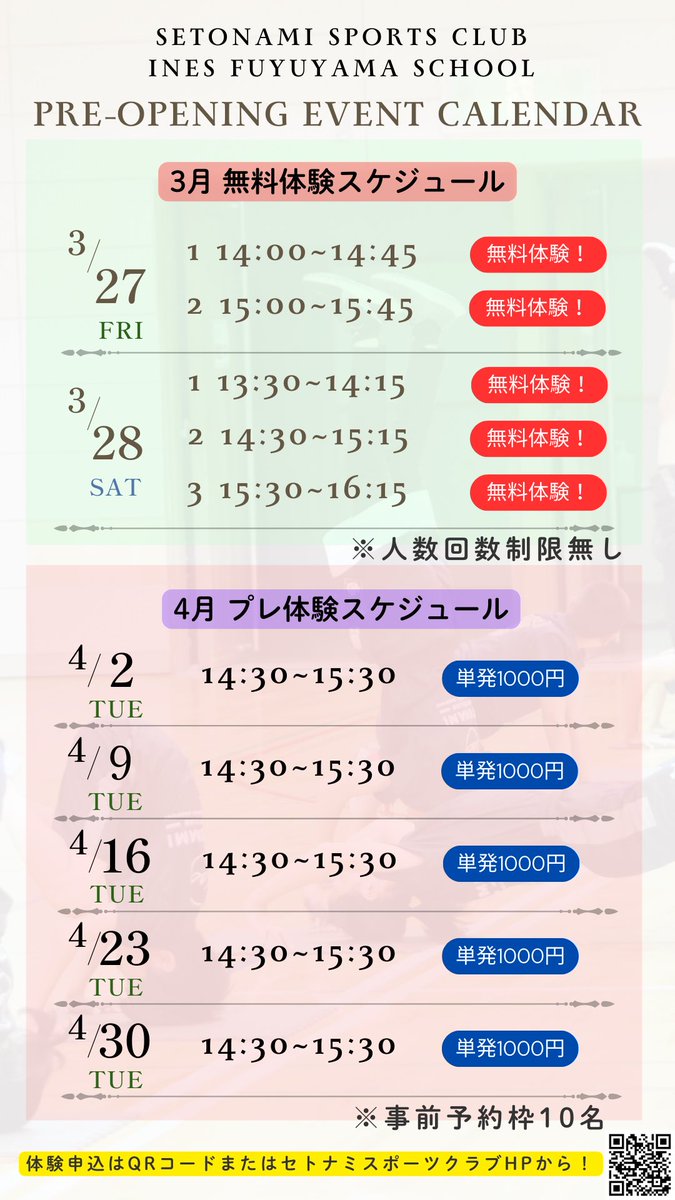 SETONAMI SPORTS CLUB
INES FUYUYAMA SCHOOL
PRE-OPENING EVENT CALENDAR

3月 無料体験スケジュール

3/27
FRI

1 14:00~14:45 無料体験！
2 15:00~15:45 無料体験！

3/28
SAT

1 13:30~14:15 無料体験！
2 14:30~15:15 無料体験！
3 15:30~16:15 無料体験！

※人数回数制限無し

4月 プレ体験スケジュール

4/2
TUE
14:30~15:30 単発1000円

4/9
TUE
14:30~15:30 単発1000円

4/16
TUE
14:30~15:30 単発1000円

4/23
TUE
14:30~15:30 単発1000円

4/30
TUE
14:30~15:30 単発1000円

※事前予約枠10名

体験申込はQRコードまたはセトナミスポーツクラブHPから！